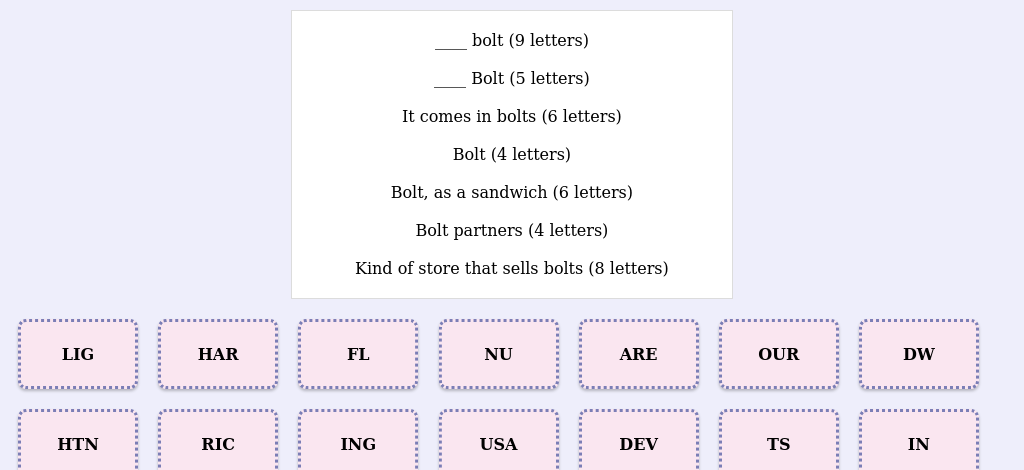 ____ bolt (9 letters)

____ Bolt (5 letters)

It comes in bolts (6 letters)

Bolt (4 letters)

Bolt, as a sandwich (6 letters)

Bolt partners (4 letters)

Kind of store that sells bolts (8 letters)

LIG

HAR

FL

NU

ARE

OUR

DW

HTN

RIC

ING

USA

DEV

TS

IN